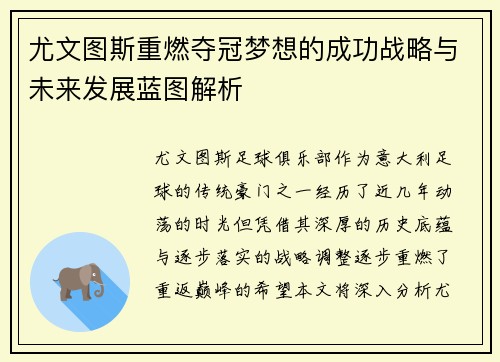 尤文图斯重燃夺冠梦想的成功战略与未来发展蓝图解析

尤文图斯足球俱乐部作为意大利足球的传统豪门之一经历了近几年动荡的时光但凭借其深厚的历史底蕴与逐步落实的战略调整逐步重燃了重返巅峰的希望本文将深入分析尤